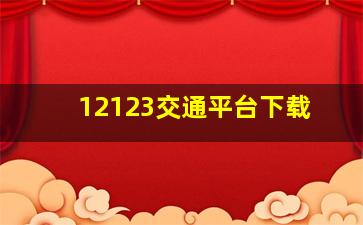 12123交通平台下载